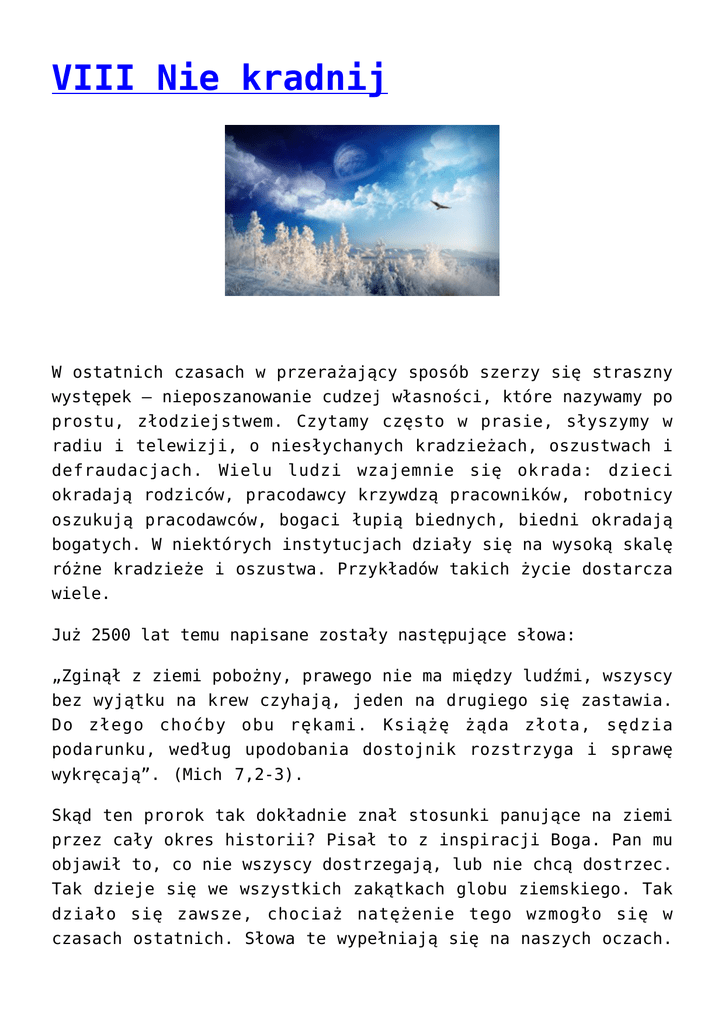 VIII Nie kradnij

W ostatnich czasach w przerażający sposób szerzy się straszny występek – nieposzanowanie cudzej własności, które nazywamy po prostu, złodziejstwem. Czytamy często w prasie, słyszymy w radiu i telewizji, o niesłychanych kradzieżach, oszustwach i defraudacjach. Wielu ludzi wzajemnie się okrada: dzieci okradają rodziców, pracodawcy krzywdzą pracowników, robotnicy oszukują pracodawców, bogaci łupią biednych, biedni okradają bogatych. W niektórych instytucjach działy się na wysoką skalę różne kradzieże i oszustwa. Przykładów takich życie dostarcza wiele.

Już 2500 lat temu napisane zostały następujące słowa:

„Zginął z ziemi pobożny, prawego nie ma między ludźmi, wszyscy bez wyjątku na krew czyhają, jeden na drugiego się zastawia. Do złego choćby obu rękami. Książę żąda złota, sędzia podarunku, według upodobania dostojnik rozstrzyga i sprawę wykręcają”. (Mich 7,2-3).

Skąd ten prorok tak dokładnie znał stosunki panujące na ziemi przez cały okres historii? Pisał to z inspiracji Boga. Pan mu objawił to, co nie wszyscy dostrzegają, lub nie chcą dostrzec. Tak dzieje się we wszystkich zakątkach globu ziemskiego. Tak działo się zawsze, chociaż natężenie tego wzmogło się w czasach ostatnich. Słowa te wypełniają się na naszych oczach.